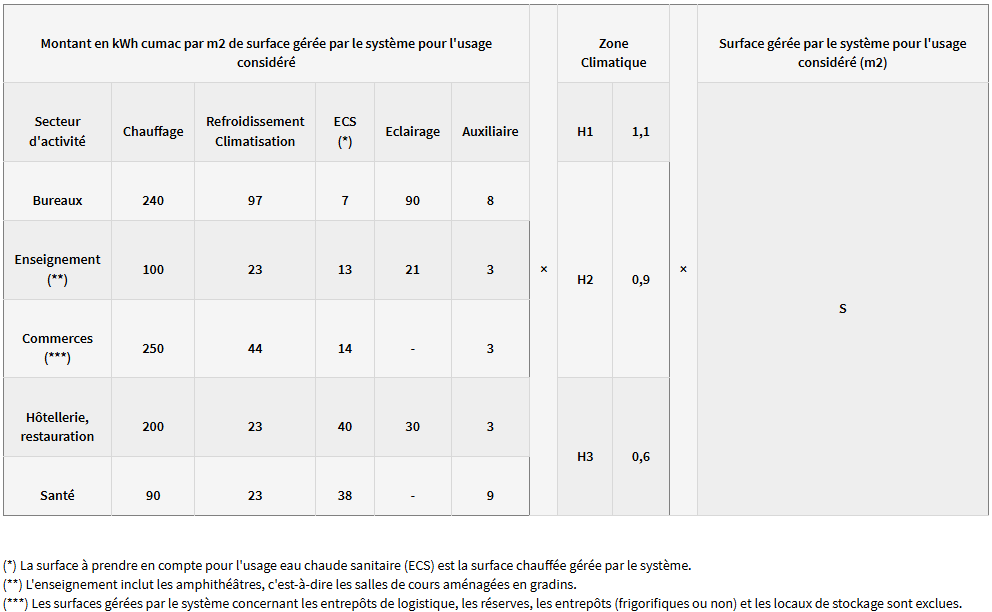 | Montant en kWh cumac par m2 de surface gérée par le système pour l'usage considéré | | | | | | | Zone Climatique | | | Surface gérée par le système pour l'usage considéré (m2) |
|---|---|---|---|---|---|---|---|---|---|---|
| Secteur d'activité | Chauffage | Refroidissement Climatisation | ECS (*) | Eclairage | Auxiliaire | | H1 | 1,1 | | |
| Bureaux | 240 | 97 | 7 | 90 | 8 | | | | | |
| Enseignement (**) | 100 | 23 | 13 | 21 | 3 | × | H2 | 0,9 | × | S |
| Commerces (***) | 250 | 44 | 14 | - | 3 | | | | | |
| Hôtellerie, restauration | 200 | 23 | 40 | 30 | 3 | | H3 | 0,6 | | |
| Santé | 90 | 23 | 38 | - | 9 | | | | | |

(*) La surface à prendre en compte pour l'usage eau chaude sanitaire (ECS) est la surface chauffée gérée par le système.
(**) L'enseignement inclut les amphithéâtres, c'est-à-dire les salles de cours aménagées en gradins.
(***) Les surfaces gérées par le système concernant les entrepôts de logistique, les réserves, les entrepôts (frigorifiques ou non) et les locaux de stockage sont exclues.